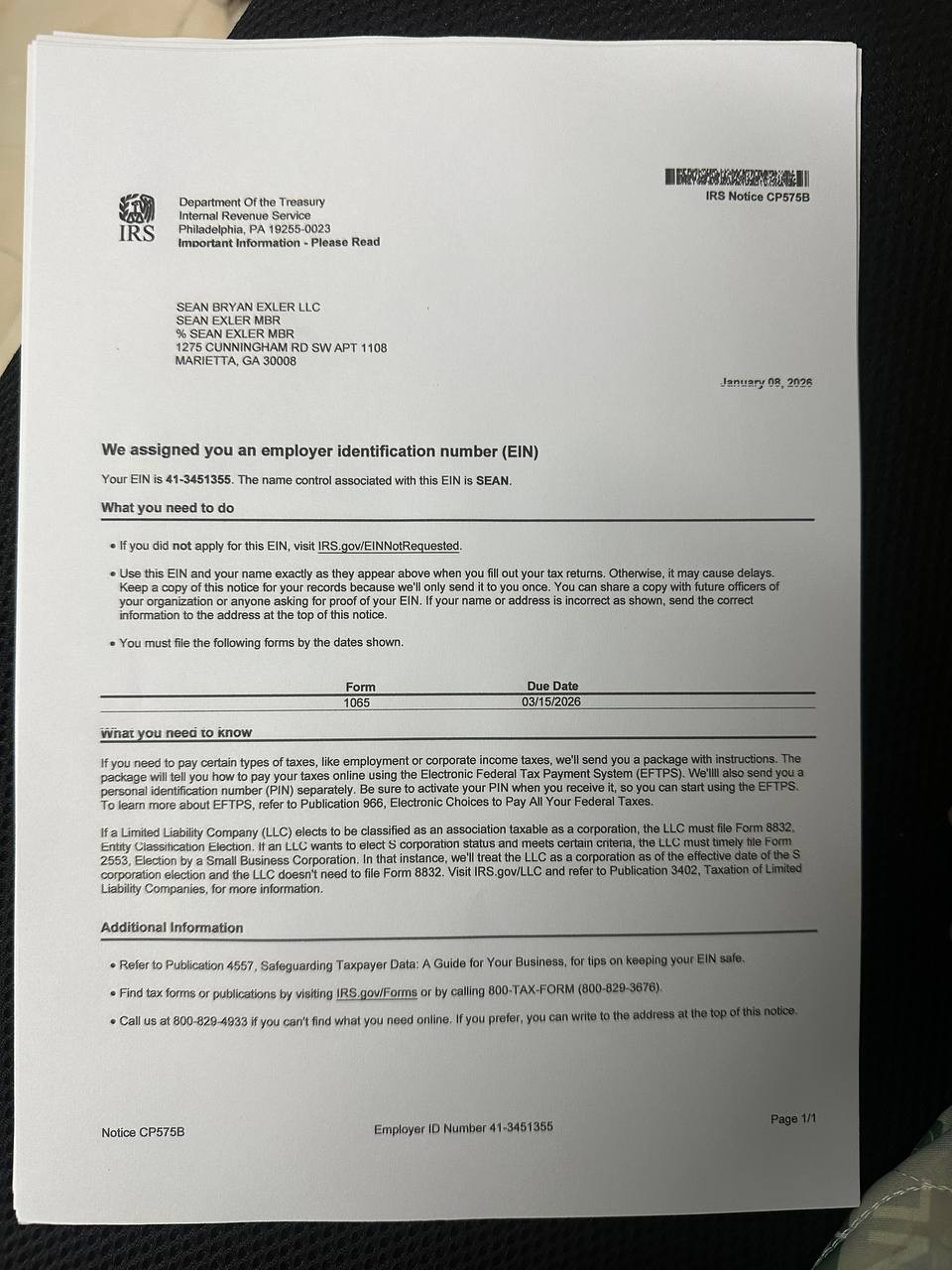 IRS Notice CP575B

IRS

Department Of the Treasury
Internal Revenue Service
Philadelphia, PA 19255-0023
Important Information - Please Read

SEAN BRYAN EXLER LLC
SEAN EXLER MBR
% SEAN EXLER MBR
1275 CUNNINGHAM RD SW APT 1108
MARIETTA, GA 30008

January 08, 2026

We assigned you an employer identification number (EIN)

Your EIN is 41-3451355. The name control associated with this EIN is SEAN.

What you need to do

• If you did not apply for this EIN, visit IRS.gov/EINNotRequested.

• Use this EIN and your name exactly as they appear above when you fill out your tax returns. Otherwise, it may cause delays. Keep a copy of this notice for your records because we'll only send it to you once. You can share a copy with future officers of your organization or anyone asking for proof of your EIN. If your name or address is incorrect as shown, send the correct information to the address at the top of this notice.

• You must file the following forms by the dates shown.

| Form | Due Date |
|---|---|
| 1065 | 03/15/2026 |

What you need to know

If you need to pay certain types of taxes, like employment or corporate income taxes, we'll send you a package with instructions. The package will tell you how to pay your taxes online using the Electronic Federal Tax Payment System (EFTPS). We'llll also send you a personal identification number (PIN) separately. Be sure to activate your PIN when you receive it, so you can start using the EFTPS. To learn more about EFTPS, refer to Publication 966, Electronic Choices to Pay All Your Federal Taxes.

If a Limited Liability Company (LLC) elects to be classified as an association taxable as a corporation, the LLC must file Form 8832, Entity Classification Election. If an LLC wants to elect S corporation status and meets certain criteria, the LLC must timely file Form 2553, Election by a Small Business Corporation. In that instance, we'll treat the LLC as a corporation as of the effective date of the S corporation election and the LLC doesn't need to file Form 8832. Visit IRS.gov/LLC and refer to Publication 3402, Taxation of Limited Liability Companies, for more information.

Additional Information

• Refer to Publication 4557, Safeguarding Taxpayer Data: A Guide for Your Business, for tips on keeping your EIN safe.

• Find tax forms or publications by visiting IRS.gov/Forms or by calling 800-TAX-FORM (800-829-3676).

• Call us at 800-829-4933 if you can't find what you need online. If you prefer, you can write to the address at the top of this notice.

Notice CP575B

Employer ID Number 41-3451355

Page 1/1